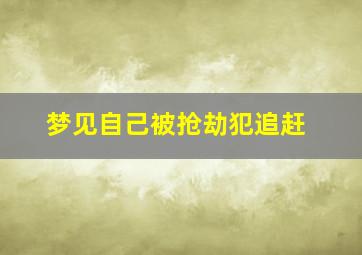 梦见自己被抢劫犯追赶